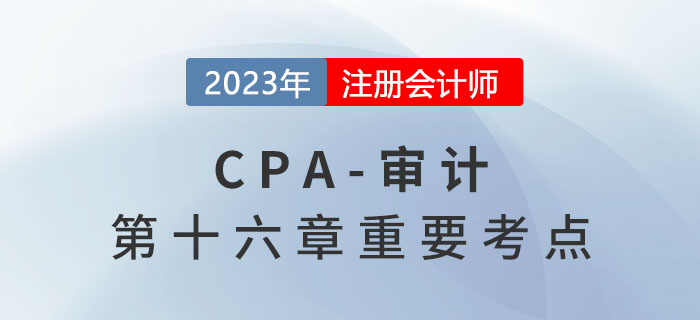 2023年 注册会计师

CPA-审计
第十六章重要考点